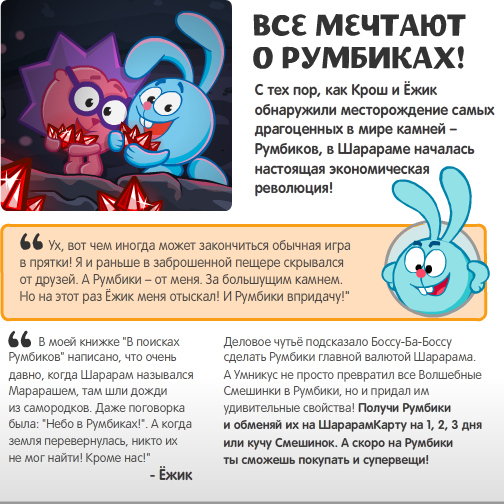 ВСЕ МЕЧТАЮТ О РУМБИКАХ!

С тех пор, как Крош и Ёжик обнаружили месторождение самых драгоценных в мире камней – Румбиков, в Шарараме началась настоящая экономическая революция!

Ух, вот чем иногда может закончиться обычная игра в прятки! Я и раньше в заброшенной пещере скрывался от друзей. А Румбики – от меня. За большущим камнем. Но на этот раз Ёжик меня отыскал! И Румбики впридачу!"

В моей книжке "В поисках Румбиков" написано, что очень давно, когда Шарарам назывался Марарашем, там шли дожди из самородков. Даже поговорка была: "Небо в Румбиках!". А когда земля перевернулась, никто их не мог найти! Кроме нас!"

- Ёжик

Деловое чутьё подсказало Боссу-Ба-Боссу сделать Румбики главной валютой Шарарама. А Умникус не просто превратил все Волшебные Смешинки в Румбики, но и придал им удивительные свойства! Получи Румбики и обменяй их на ШарарамКарту на 1, 2, 3 дня или кучу Смешинок. А скоро на Румбики ты сможешь покупать и супервещи!